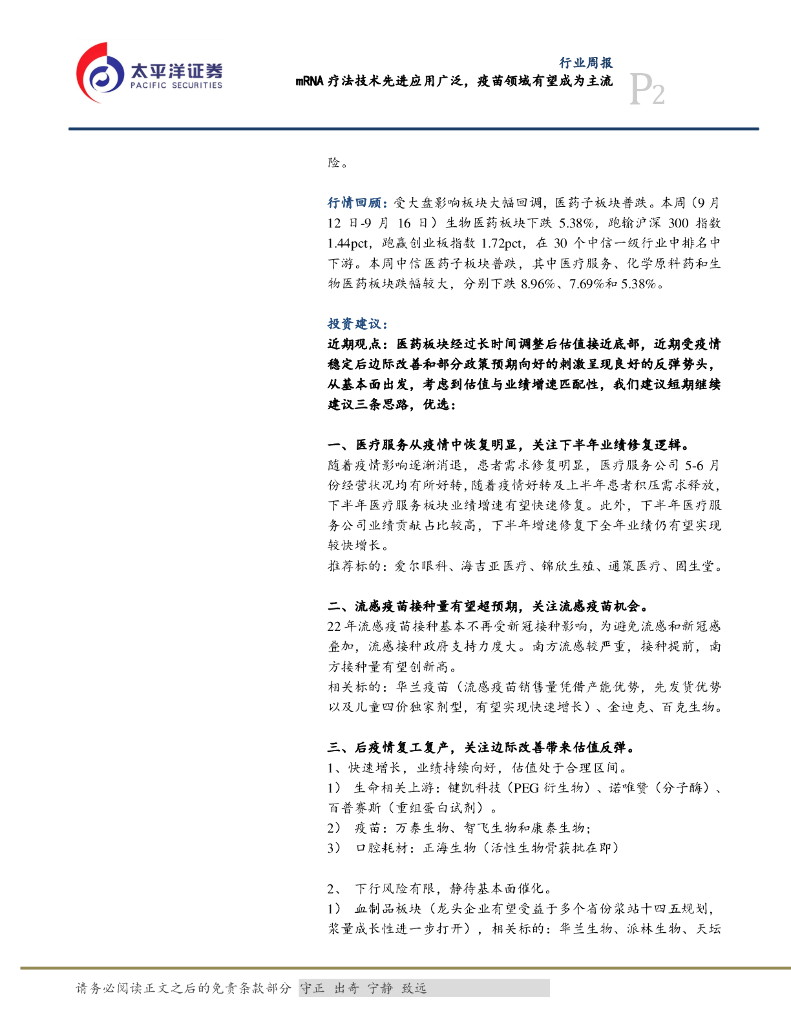 太平洋证券
PACIFIC SECURITIES

行业周报
mRNA 疗法技术先进应用广泛，疫苗领域有望成为主流

P2

险。

行情回顾：受大盘影响板块大幅回调，医药子板块普跌。本周（9 月 12 日-9 月 16 日）生物医药板块下跌 5.38%，跑输沪深 300 指数 1.44pct，跑赢创业板指数 1.72pct，在 30 个中信一级行业中排名中下游。本周中信医药子板块普跌，其中医疗服务、化学原料药和生物医药板块跌幅较大，分别下跌 8.96%、7.69%和 5.38%。

投资建议：
近期观点：医药板块经过长时间调整后估值接近底部，近期受疫情稳定后边际改善和部分政策预期向好的刺激呈现良好的反弹势头，从基本面出发，考虑到估值与业绩增速匹配性，我们建议短期继续建议三条思路，优选：

一、医疗服务从疫情中恢复明显，关注下半年业绩修复逻辑。
随着疫情影响逐渐消退，患者需求修复明显，医疗服务公司 5-6 月份经营状况均有所好转，随着疫情好转及上半年患者积压需求释放，下半年医疗服务板块业绩增速有望快速修复。此外，下半年医疗服务公司业绩贡献占比较高，下半年增速修复下全年业绩仍有望实现较快增长。
推荐标的：爱尔眼科、海吉亚医疗、锦欣生殖、通策医疗、固生堂。

二、流感疫苗接种量有望超预期，关注流感疫苗机会。
22 年流感疫苗接种基本不再受新冠接种影响，为避免流感和新冠感叠加，流感接种政府支持力度大。南方流感较严重，接种提前，南方接种量有望创新高。
相关标的：华兰疫苗（流感疫苗销售量凭借产能优势，先发货优势以及儿童四价独家剂型，有望实现快速增长）、金迪克、百克生物。

三、后疫情复工复产，关注边际改善带来估值反弹。
1、快速增长，业绩持续向好，估值处于合理区间。
1） 生命相关上游：键凯科技（PEG 衍生物）、诺唯赞（分子酶）、百普赛斯（重组蛋白试剂）。
2） 疫苗：万泰生物、智飞生物和康泰生物；
3） 口腔耗材：正海生物（活性生物骨获批在即）

2、 下行风险有限，静待基本面催化。
1） 血制品板块（龙头企业有望受益于多个省份浆站十四五规划，浆量成长性进一步打开），相关标的：华兰生物、派林生物、天坛

请务必阅读正文之后的免责条款部分 守正 出奇 宁静 致远